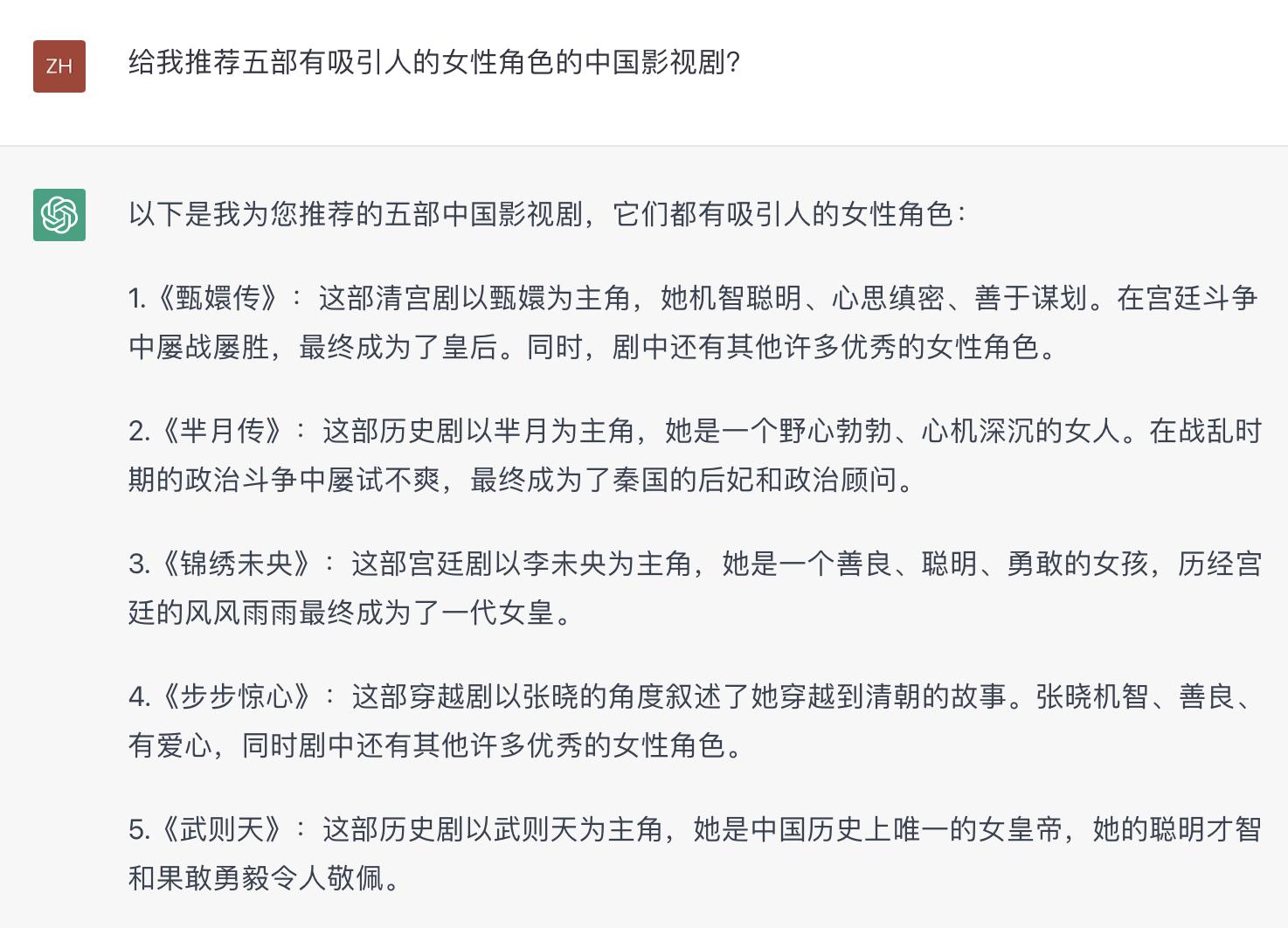 ZH

给我推荐五部有吸引人的女性角色的中国影视剧?

以下是我为您推荐的五部中国影视剧，它们都有吸引人的女性角色：

1.《甄嬛传》：这部清宫剧以甄嬛为主角，她机智聪明、心思缜密、善于谋划。在宫廷斗争中屡战屡胜，最终成为了皇后。同时，剧中还有其他许多优秀的女性角色。

2.《芈月传》：这部历史剧以芈月为主角，她是一个野心勃勃、心机深沉的女人。在战乱时期的政治斗争中屡试不爽，最终成为了秦国的后妃和政治顾问。

3.《锦绣未央》：这部宫廷剧以李未央为主角，她是一个善良、聪明、勇敢的女孩，历经宫廷的风风雨雨最终成为了一代女皇。

4.《步步惊心》：这部穿越剧以张晓的角度叙述了她穿越到清朝的故事。张晓机智、善良、有爱心，同时剧中还有其他许多优秀的女性角色。

5.《武则天》：这部历史剧以武则天为主角，她是中国历史上唯一的女皇帝，她的聪明才智和果敢勇毅令人敬佩。